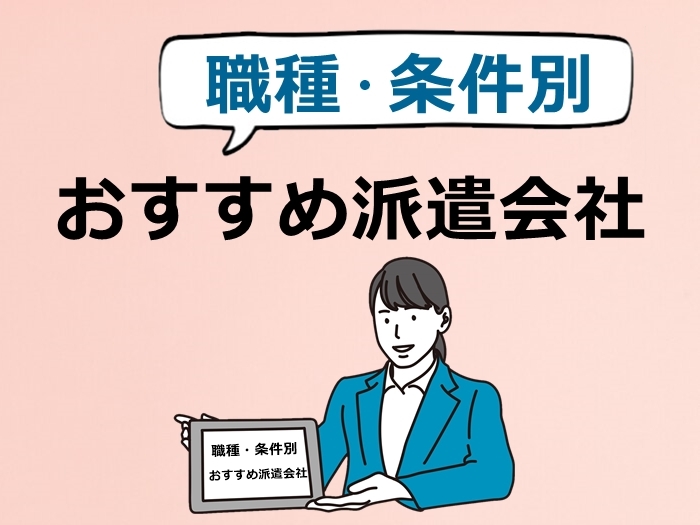 職種・条件別
おすすめ派遣会社

職種・条件別
おすすめ派遣会社